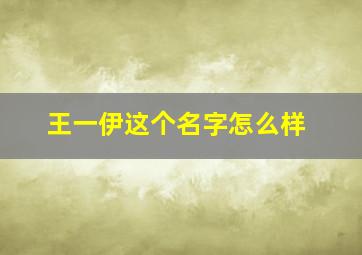 王一伊这个名字怎么样